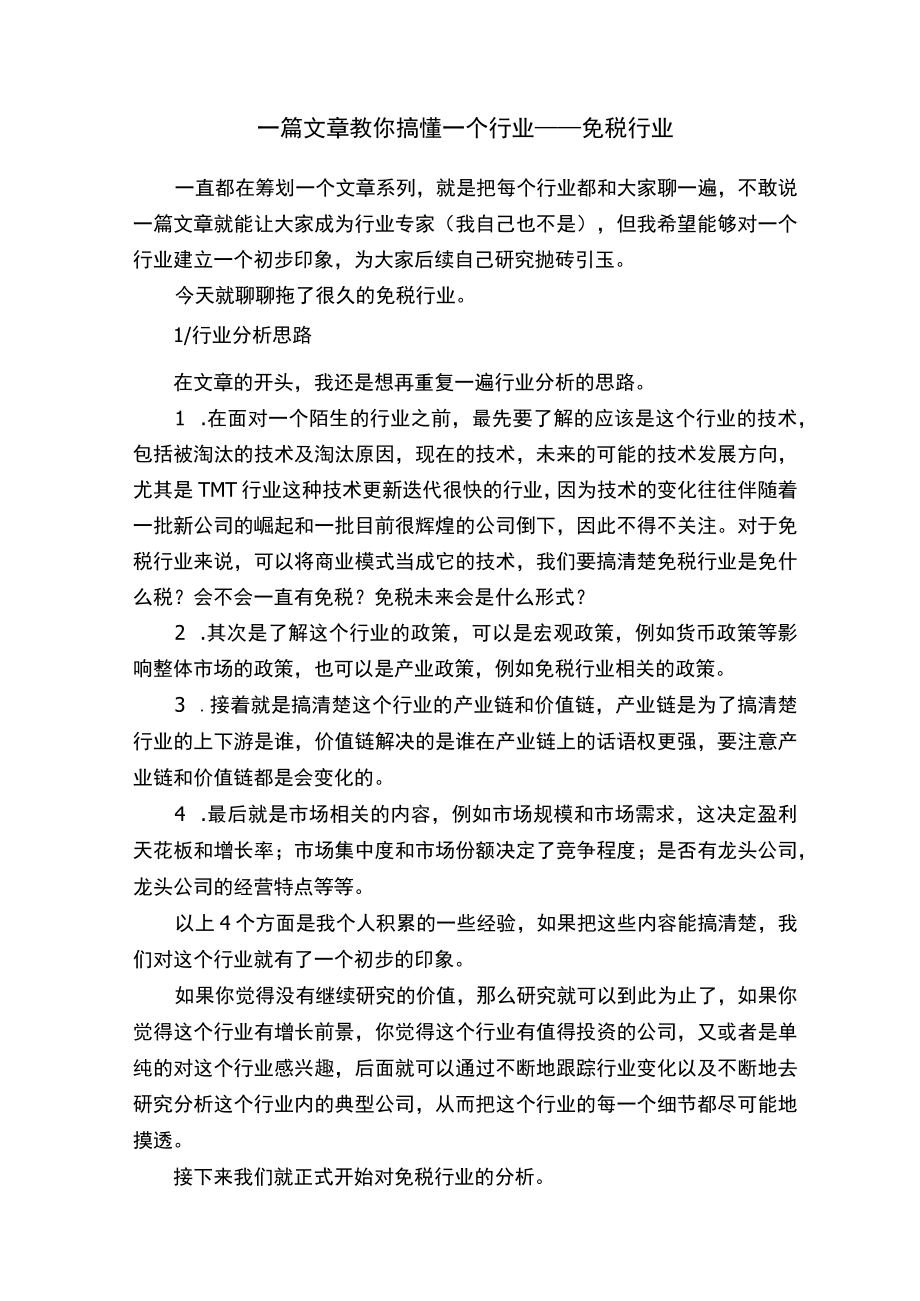 一篇文章教你搞懂一个行业——免税行业

一直都在筹划一个文章系列，就是把每个行业都和大家聊一遍，不敢说一篇文章就能让大家成为行业专家（我自己也不是），但我希望能够对一个行业建立一个初步印象，为大家后续自己研究抛砖引玉。

今天就聊聊拖了很久的免税行业。

1/行业分析思路

在文章的开头，我还是想再重复一遍行业分析的思路。

1 .在面对一个陌生的行业之前，最先要了解的应该是这个行业的技术，包括被淘汰的技术及淘汰原因，现在的技术，未来的可能的技术发展方向，尤其是TMT行业这种技术更新迭代很快的行业，因为技术的变化往往伴随着一批新公司的崛起和一批目前很辉煌的公司倒下，因此不得不关注。对于免税行业来说，可以将商业模式当成它的技术，我们要搞清楚免税行业是免什么税？会不会一直有免税？免税未来会是什么形式？

2 .其次是了解这个行业的政策，可以是宏观政策，例如货币政策等影响整体市场的政策，也可以是产业政策，例如免税行业相关的政策。

3 .接着就是搞清楚这个行业的产业链和价值链，产业链是为了搞清楚行业的上下游是谁，价值链解决的是谁在产业链上的话语权更强，要注意产业链和价值链都是会变化的。

4 .最后就是市场相关的内容，例如市场规模和市场需求，这决定盈利天花板和增长率；市场集中度和市场份额决定了竞争程度；是否有龙头公司，龙头公司的经营特点等等。

以上4个方面是我个人积累的一些经验，如果把这些内容能搞清楚，我们对这个行业就有了一个初步的印象。

如果你觉得没有继续研究的价值，那么研究就可以到此为止了，如果你觉得这个行业有增长前景，你觉得这个行业有值得投资的公司，又或者是单纯的对这个行业感兴趣，后面就可以通过不断地跟踪行业变化以及不断地去研究分析这个行业内的典型公司，从而把这个行业的每一个细节都尽可能地摸透。

接下来我们就正式开始对免税行业的分析。